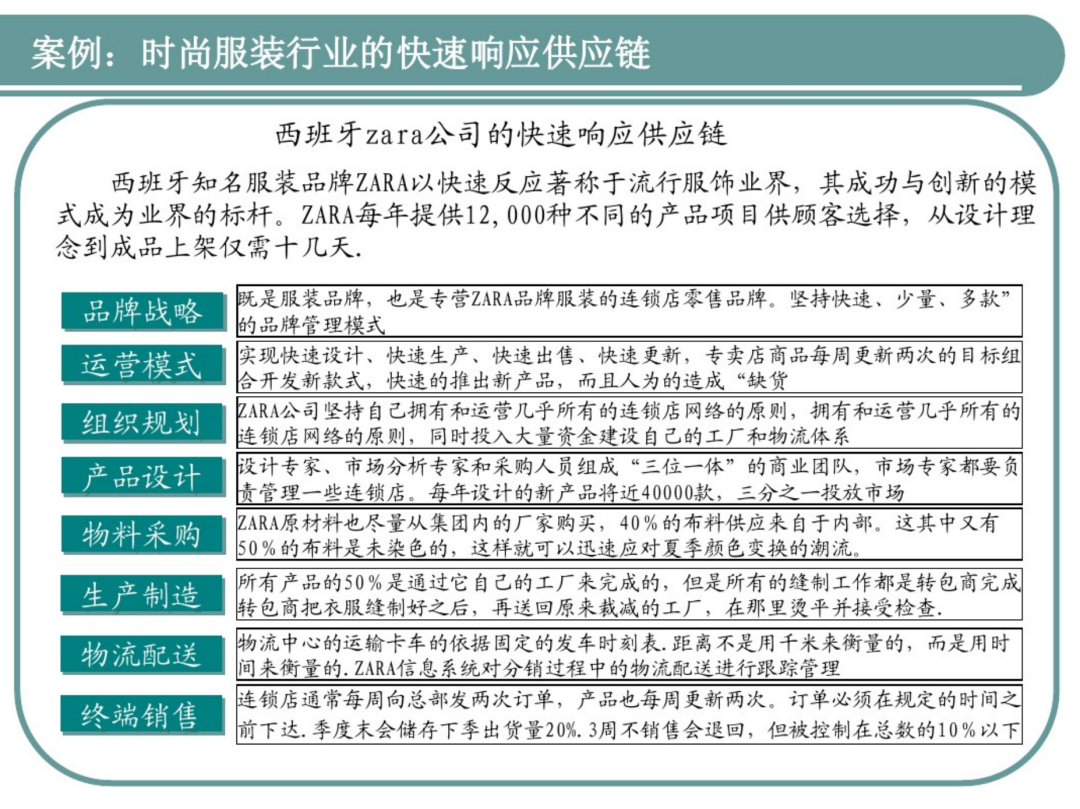 案例：时尚服装行业的快速响应供应链

西班牙zara公司的快速响应供应链

西班牙知名服装品牌ZARA以快速反应著称于流行服饰业界，其成功与创新的模式成为业界的标杆。ZARA每年提供12,000种不同的产品项目供顾客选择，从设计理念到成品上架仅需十几天.

品牌战略
既是服装品牌，也是专营ZARA品牌服装的连锁店零售品牌。坚持快速、少量、多款”的品牌管理模式

运营模式
实现快速设计、快速生产、快速出售、快速更新，专卖店商品每周更新两次的目标组合开发新款式，快速的推出新产品，而且人为的造成“缺货

组织规划
ZARA公司坚持自己拥有和运营几乎所有的连锁店网络的原则，拥有和运营几乎所有的连锁店网络的原则，同时投入大量资金建设自己的工厂和物流体系

产品设计
设计专家、市场分析专家和采购人员组成“三位一体”的商业团队，市场专家都要负责管理一些连锁店。每年设计的新产品将近40000款，三分之一投放市场

物料采购
ZARA原材料也尽量从集团内的厂家购买，40%的布料供应来自于内部。这其中又有50%的布料是未染色的，这样就可以迅速应对夏季颜色变换的潮流。

生产制造
所有产品的50%是通过它自己的工厂来完成的，但是所有的缝制工作都是转包商完成转包商把衣服缝制好之后，再送回原来裁减的工厂，在那里烫平并接受检查.

物流配送
物流中心的运输卡车的依据固定的发车时刻表.距离不是用千米来衡量的，而是用时间来衡量的.ZARA信息系统对分销过程中的物流配送进行跟踪管理

终端销售
连锁店通常每周向总部发两次订单，产品也每周更新两次。订单必须在规定的时间之前下达.季度末会储存下季出货量20%.3周不销售会退回，但被控制在总数的10%以下